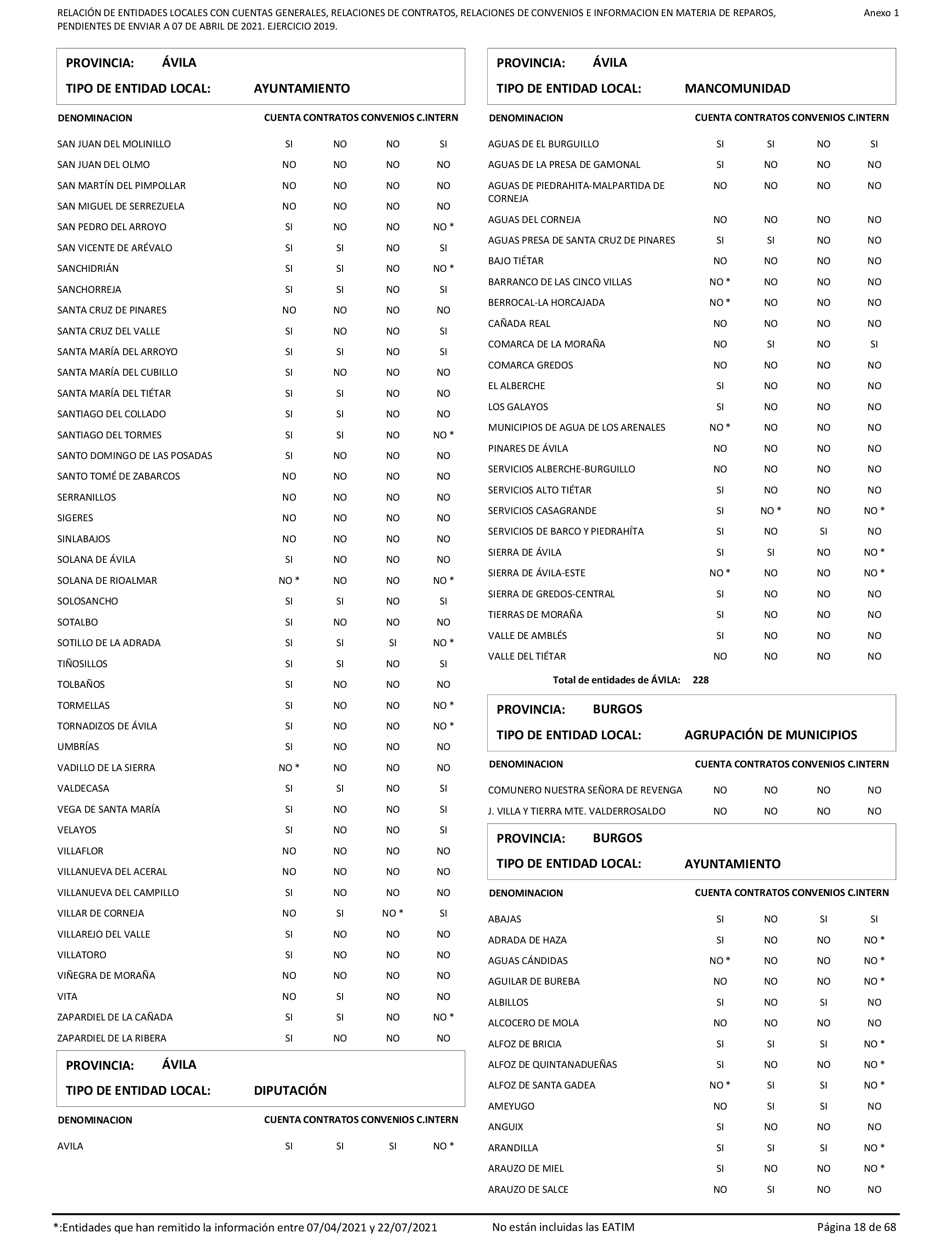 RELACIÓN DE ENTIDADES LOCALES CON CUENTAS GENERALES, RELACIONES DE CONTRATOS, RELACIONES DE CONVENIOS E INFORMACION EN MATERIA DE REPAROS, PENDIENTES DE ENVIAR A 07 DE ABRIL DE 2021. EJERCICIO 2019.

Anexo 1

PROVINCIA: ÁVILA

TIPO DE ENTIDAD LOCAL: AYUNTAMIENTO

| DENOMINACION | CUENTA | CONTRATOS | CONVENIOS | C.INTERN |
|---|---|---|---|---|
| SAN JUAN DEL MOLINILLO | SI | NO | NO | SI |
| SAN JUAN DEL OLMO | NO | NO | NO | NO |
| SAN MARTÍN DEL PIMPOLLAR | NO | NO | NO | NO |
| SAN MIGUEL DE SERREZUELA | NO | NO | NO | NO |
| SAN PEDRO DEL ARROYO | SI | NO | NO | NO * |
| SAN VICENTE DE ARÉVALO | SI | SI | NO | SI |
| SANCHIDRIÁN | SI | SI | NO | NO * |
| SANCHORREJA | SI | SI | NO | SI |
| SANTA CRUZ DE PINARES | NO | NO | NO | NO |
| SANTA CRUZ DEL VALLE | SI | NO | NO | SI |
| SANTA MARÍA DEL ARROYO | SI | SI | NO | SI |
| SANTA MARÍA DEL CUBILLO | SI | NO | NO | NO |
| SANTA MARÍA DEL TIÉTAR | SI | SI | NO | NO |
| SANTIAGO DEL COLLADO | SI | SI | NO | NO |
| SANTIAGO DEL TORMES | SI | SI | NO | NO * |
| SANTO DOMINGO DE LAS POSADAS | SI | NO | NO | NO |
| SANTO TOMÉ DE ZABARCOS | NO | NO | NO | NO |
| SERRANILLOS | NO | NO | NO | NO |
| SIGERES | NO | NO | NO | NO |
| SINLABAJOS | NO | NO | NO | NO |
| SOLANA DE ÁVILA | SI | NO | NO | NO |
| SOLANA DE RIOALMAR | NO * | NO | NO | NO * |
| SOLOSANCHO | SI | SI | NO | SI |
| SOTALBO | SI | NO | NO | NO |
| SOTILLO DE LA ADRADA | SI | SI | SI | NO * |
| TIÑOSILLOS | SI | SI | NO | SI |
| TOLBAÑOS | SI | NO | NO | NO |
| TORMELLAS | SI | NO | NO | NO * |
| TORNADIZOS DE ÁVILA | SI | NO | NO | NO * |
| UMBRÍAS | SI | NO | NO | NO |
| VADILLO DE LA SIERRA | NO * | NO | NO | NO |
| VALDECASA | SI | SI | NO | SI |
| VEGA DE SANTA MARÍA | SI | NO | NO | SI |
| VELAYOS | SI | NO | NO | SI |
| VILLAFLOR | NO | NO | NO | NO |
| VILLANUEVA DEL ACERAL | NO | NO | NO | NO |
| VILLANUEVA DEL CAMPILLO | SI | NO | NO | NO |
| VILLAR DE CORNEJA | NO | SI | NO * | SI |
| VILLAREJO DEL VALLE | SI | NO | NO | NO |
| VILLATORO | SI | NO | NO | NO |
| VIÑEGRA DE MORAÑA | NO | NO | NO | NO |
| VITA | NO | SI | NO | NO |
| ZAPARDIEL DE LA CAÑADA | SI | SI | NO | NO * |
| ZAPARDIEL DE LA RIBERA | SI | NO | NO | NO |

PROVINCIA: ÁVILA

TIPO DE ENTIDAD LOCAL: DIPUTACIÓN

| DENOMINACION | CUENTA | CONTRATOS | CONVENIOS | C.INTERN |
|---|---|---|---|---|
| AVILA | SI | SI | SI | NO * |

PROVINCIA: ÁVILA

TIPO DE ENTIDAD LOCAL: MANCOMUNIDAD

| DENOMINACION | CUENTA | CONTRATOS | CONVENIOS | C.INTERN |
|---|---|---|---|---|
| AGUAS DE EL BURGUILLO | SI | SI | NO | SI |
| AGUAS DE LA PRESA DE GAMONAL | SI | NO | NO | NO |
| AGUAS DE PIEDRAHITA-MALPARTIDA DE CORNEJA | NO | NO | NO | NO |
| AGUAS DEL CORNEJA | NO | NO | NO | NO |
| AGUAS PRESA DE SANTA CRUZ DE PINARES | SI | SI | NO | NO |
| BAJO TIÉTAR | NO | NO | NO | NO |
| BARRANCO DE LAS CINCO VILLAS | NO * | NO | NO | NO |
| BERROCAL-LA HORCAJADA | NO * | NO | NO | NO |
| CAÑADA REAL | NO | NO | NO | NO |
| COMARCA DE LA MORAÑA | NO | SI | NO | SI |
| COMARCA GREDOS | NO | NO | NO | NO |
| EL ALBERCHE | SI | NO | NO | NO |
| LOS GALAYOS | SI | NO | NO | NO |
| MUNICIPIOS DE AGUA DE LOS ARENALES | NO * | NO | NO | NO |
| PINARES DE ÁVILA | NO | NO | NO | NO |
| SERVICIOS ALBERCHE-BURGUILLO | NO | NO | NO | NO |
| SERVICIOS ALTO TIÉTAR | SI | NO | NO | NO |
| SERVICIOS CASAGRANDE | SI | NO * | NO | NO * |
| SERVICIOS DE BARCO Y PIEDRAHÍTA | SI | NO | SI | NO |
| SIERRA DE ÁVILA | SI | SI | NO | NO * |
| SIERRA DE ÁVILA-ESTE | NO * | NO | NO | NO * |
| SIERRA DE GREDOS-CENTRAL | SI | NO | NO | NO |
| TIERRAS DE MORAÑA | SI | NO | NO | NO |
| VALLE DE AMBLÉS | SI | NO | NO | NO |
| VALLE DEL TIÉTAR | NO | NO | NO | NO |

Total de entidades de ÁVILA: 228

PROVINCIA: BURGOS

TIPO DE ENTIDAD LOCAL: AGRUPACIÓN DE MUNICIPIOS

| DENOMINACION | CUENTA | CONTRATOS | CONVENIOS | C.INTERN |
|---|---|---|---|---|
| COMUNERO NUESTRA SEÑORA DE REVENGA | NO | NO | NO | NO |
| J. VILLA Y TIERRA MTE. VALDERROSALDO | NO | NO | NO | NO |

PROVINCIA: BURGOS

TIPO DE ENTIDAD LOCAL: AYUNTAMIENTO

| DENOMINACION | CUENTA | CONTRATOS | CONVENIOS | C.INTERN |
|---|---|---|---|---|
| ABAJAS | SI | NO | SI | SI |
| ADRADA DE HAZA | SI | NO | NO | NO * |
| AGUAS CÁNDIDAS | NO * | NO | NO | NO * |
| AGUILAR DE BUREBA | NO | NO | NO | NO * |
| ALBILLOS | SI | NO | SI | NO |
| ALCOCERO DE MOLA | NO | NO | NO | NO |
| ALFOZ DE BRICIA | SI | SI | SI | NO * |
| ALFOZ DE QUINTANADUEÑAS | SI | NO | NO | NO * |
| ALFOZ DE SANTA GADEA | NO * | SI | SI | NO * |
| AMEYUGO | NO | SI | SI | NO |
| ANGUIX | SI | NO | NO | NO |
| ARANDILLA | SI | SI | SI | NO * |
| ARAUZO DE MIEL | SI | NO | NO | NO * |
| ARAUZO DE SALCE | NO | SI | NO | NO |

*:Entidades que han remitido la información entre 07/04/2021 y 22/07/2021

No están incluidas las EATIM

Página 18 de 68